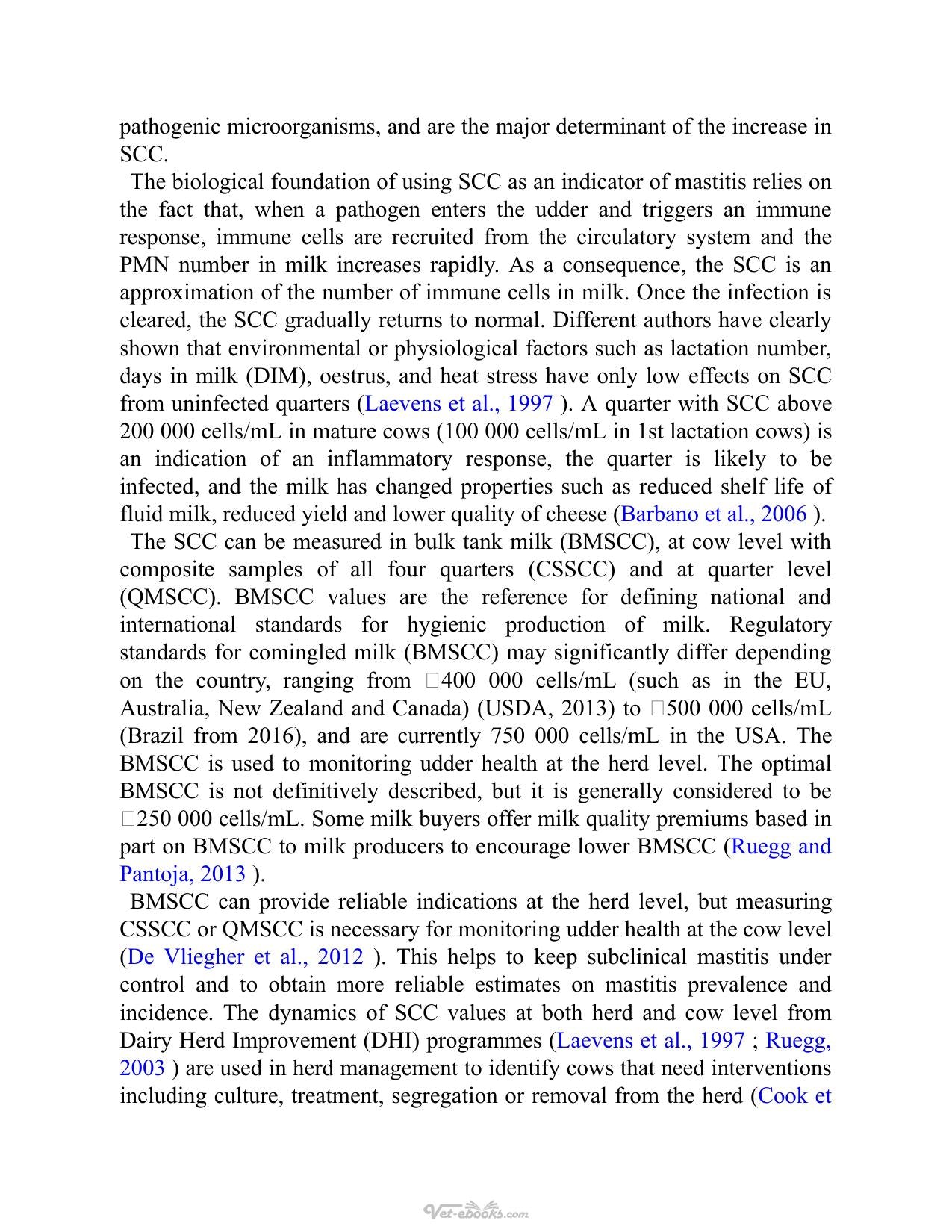 pathogenic microorganisms, and are the major determinant of the increase in SCC.

The biological foundation of using SCC as an indicator of mastitis relies on the fact that, when a pathogen enters the udder and triggers an immune response, immune cells are recruited from the circulatory system and the PMN number in milk increases rapidly. As a consequence, the SCC is an approximation of the number of immune cells in milk. Once the infection is cleared, the SCC gradually returns to normal. Different authors have clearly shown that environmental or physiological factors such as lactation number, days in milk (DIM), oestrus, and heat stress have only low effects on SCC from uninfected quarters (Laevens et al., 1997 ). A quarter with SCC above 200 000 cells/mL in mature cows (100 000 cells/mL in 1st lactation cows) is an indication of an inflammatory response, the quarter is likely to be infected, and the milk has changed properties such as reduced shelf life of fluid milk, reduced yield and lower quality of cheese (Barbano et al., 2006 ).

The SCC can be measured in bulk tank milk (BMSCC), at cow level with composite samples of all four quarters (CSSCC) and at quarter level (QMSCC). BMSCC values are the reference for defining national and international standards for hygienic production of milk. Regulatory standards for comingled milk (BMSCC) may significantly differ depending on the country, ranging from □400 000 cells/mL (such as in the EU, Australia, New Zealand and Canada) (USDA, 2013) to □500 000 cells/mL (Brazil from 2016), and are currently 750 000 cells/mL in the USA. The BMSCC is used to monitoring udder health at the herd level. The optimal BMSCC is not definitively described, but it is generally considered to be □250 000 cells/mL. Some milk buyers offer milk quality premiums based in part on BMSCC to milk producers to encourage lower BMSCC (Ruegg and Pantoja, 2013 ).

BMSCC can provide reliable indications at the herd level, but measuring CSSCC or QMSCC is necessary for monitoring udder health at the cow level (De Vliegher et al., 2012 ). This helps to keep subclinical mastitis under control and to obtain more reliable estimates on mastitis prevalence and incidence. The dynamics of SCC values at both herd and cow level from Dairy Herd Improvement (DHI) programmes (Laevens et al., 1997 ; Ruegg, 2003 ) are used in herd management to identify cows that need interventions including culture, treatment, segregation or removal from the herd (Cook et

Vet-ebooks.com